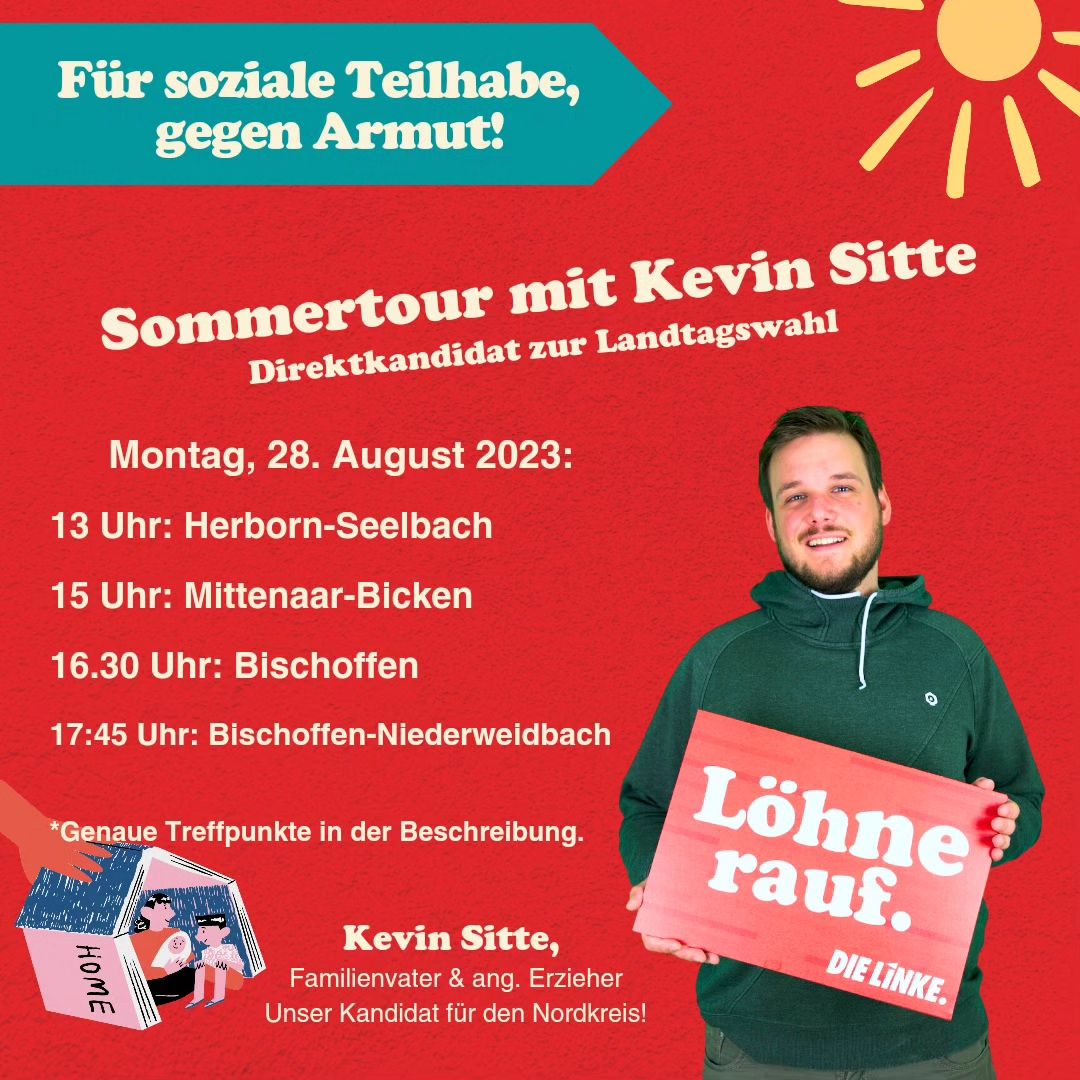 Für soziale Teilhabe, gegen Armut!

Sommertour mit Kevin Sitte
Direktkandidat zur Landtagswahl

Montag, 28. August 2023:

13 Uhr: Herborn-Seelbach

15 Uhr: Mittenaar-Bicken

16.30 Uhr: Bischoffen

17:45 Uhr: Bischoffen-Niederweidbach

*Genaue Treffpunkte in der Beschreibung.

HOME

Kevin Sitte,
Familienvater & ang. Erzieher
Unser Kandidat für den Nordkreis!

Löhne rauf.
DIE LINKE.